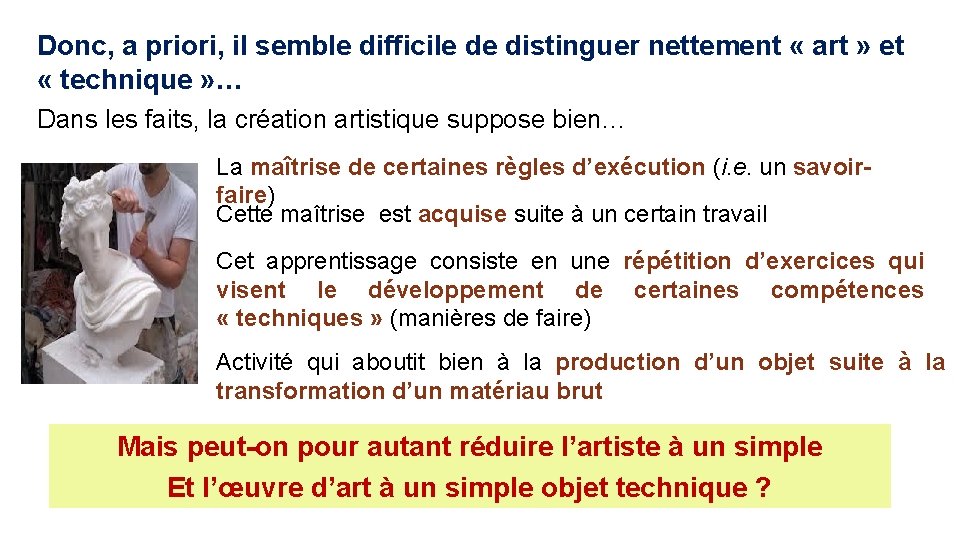 Donc, a priori, il semble difficile de distinguer nettement « art » et « technique »…

Dans les faits, la création artistique suppose bien…

La maîtrise de certaines règles d'exécution (i.e. un savoir-faire)

Cette maîtrise est acquise suite à un certain travail

Cet apprentissage consiste en une répétition d'exercices qui visent le développement de certaines compétences « techniques » (manières de faire)

Activité qui aboutit bien à la production d'un objet suite à la transformation d'un matériau brut

Mais peut-on pour autant réduire l'artiste à un simple
Et l'œuvre d'art à un simple objet technique ?